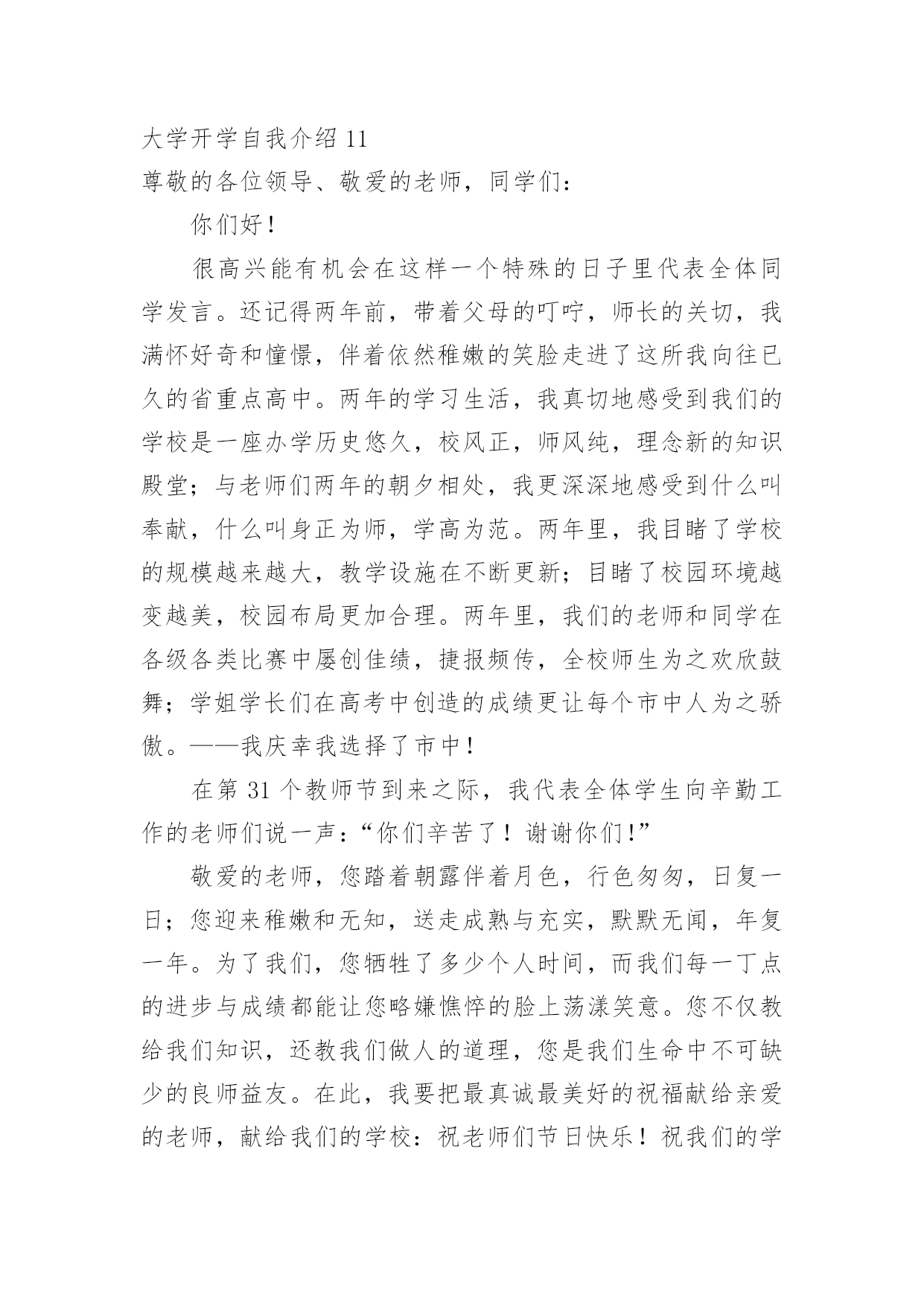 大学开学自我介绍 11

尊敬的各位领导、敬爱的老师，同学们：

你们好！

很高兴能有机会在这样一个特殊的日子里代表全体同学发言。还记得两年前，带着父母的叮咛，师长的关切，我满怀好奇和憧憬，伴着依然稚嫩的笑脸走进了这所我向往已久的省重点高中。两年的学习生活，我真切地感受到我们的学校是一座办学历史悠久，校风正，师风纯，理念新的知识殿堂；与老师们两年的朝夕相处，我更深深地感受到什么叫奉献，什么叫身正为师，学高为范。两年里，我目睹了学校的规模越来越大，教学设施在不断更新；目睹了校园环境越变越美，校园布局更加合理。两年里，我们的老师和同学在各级各类比赛中屡创佳绩，捷报频传，全校师生为之欢欣鼓舞；学姐学长们在高考中创造的成绩更让每个市中人为之骄傲。——我庆幸我选择了市中！

在第 31 个教师节到来之际，我代表全体学生向辛勤工作的老师们说一声：“你们辛苦了！谢谢你们！”

敬爱的老师，您踏着朝露伴着月色，行色匆匆，日复一日；您迎来稚嫩和无知，送走成熟与充实，默默无闻，年复一年。为了我们，您牺牲了多少个人时间，而我们每一丁点的进步与成绩都能让您略嫌憔悴的脸上荡漾笑意。您不仅教给我们知识，还教我们做人的道理，您是我们生命中不可缺少的良师益友。在此，我要把最真诚最美好的祝福献给亲爱的老师，献给我们的学校：祝老师们节日快乐！祝我们的学